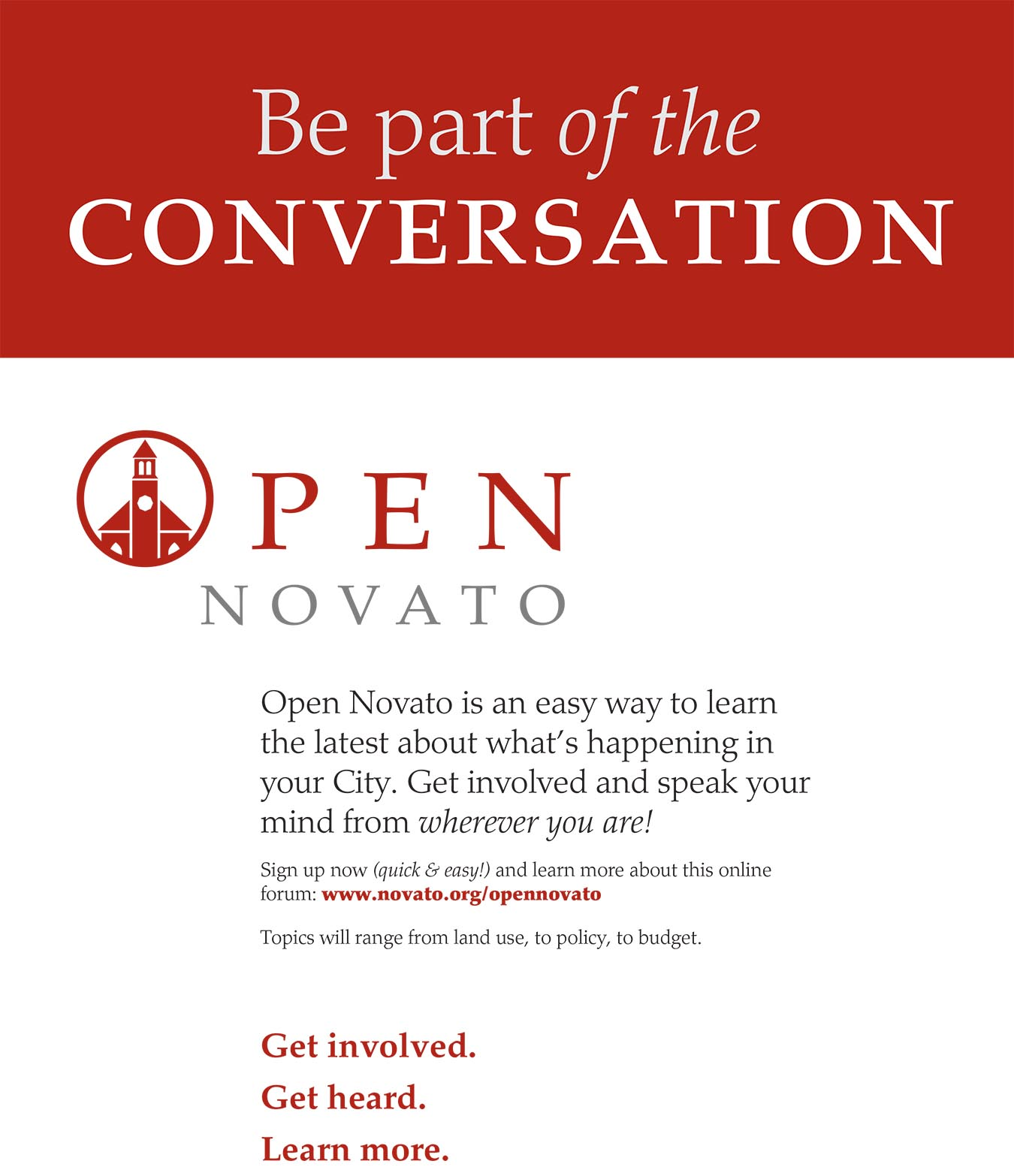 Be part of the
CONVERSATION

OPEN
NOVATO

Open Novato is an easy way to learn the latest about what's happening in your City. Get involved and speak your mind from wherever you are!

Sign up now (quick & easy!) and learn more about this online forum: www.novato.org/opennovato

Topics will range from land use, to policy, to budget.

Get involved.
Get heard.
Learn more.